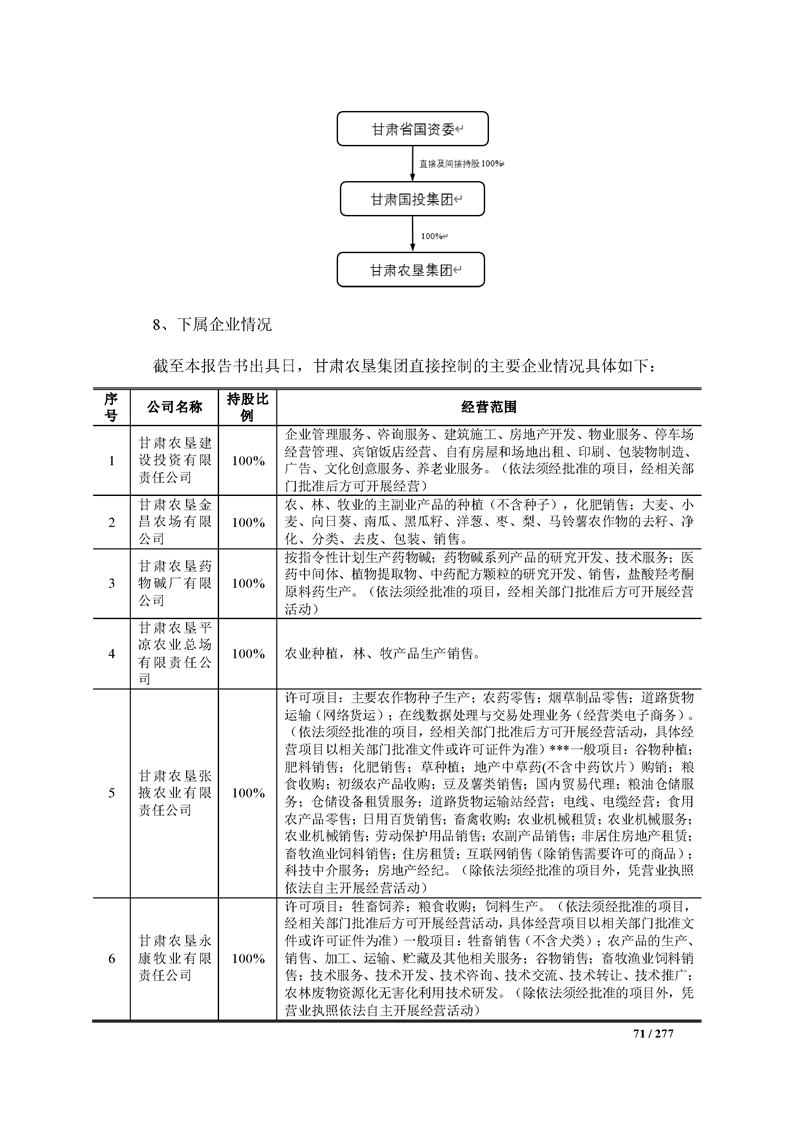 甘肃省国资委

直接及间接持股100%

甘肃国投集团

100%

甘肃农垦集团

8、下属企业情况

截至本报告书出具日，甘肃农垦集团直接控制的主要企业情况具体如下：

| 序号 | 公司名称 | 持股比例 | 经营范围 |
|---|---|---|---|
| 1 | 甘肃农垦建设投资有限责任公司 | 100% | 企业管理服务、咨询服务、建筑施工、房地产开发、物业服务、停车场经营管理、宾馆饭店经营、自有房屋和场地出租、印刷、包装物制造、广告、文化创意服务、养老业服务。（依法须经批准的项目，经相关部门批准后方可开展经营） |
| 2 | 甘肃农垦金昌农场有限公司 | 100% | 农、林、牧业的主副业产品的种植（不含种子），化肥销售；大麦、小麦、向日葵、南瓜、黑瓜籽、洋葱、枣、梨、马铃薯农作物的去籽、净化、分类、去皮、包装、销售。 |
| 3 | 甘肃农垦药物碱厂有限公司 | 100% | 按指令性计划生产药物碱；药物碱系列产品的研究开发、技术服务；医药中间体、植物提取物、中药配方颗粒的研究开发、销售，盐酸羟考酮原料药生产。（依法须经批准的项目，经相关部门批准后方可开展经营活动） |
| 4 | 甘肃农垦平凉农业总场有限责任公司 | 100% | 农业种植，林、牧产品生产销售。 |
| 5 | 甘肃农垦张掖农业有限责任公司 | 100% | 许可项目：主要农作物种子生产；农药零售；烟草制品零售；道路货物运输（网络货运）；在线数据处理与交易处理业务（经营类电子商务）。（依法须经批准的项目，经相关部门批准后方可开展经营活动，具体经营项目以相关部门批准文件或许可证件为准）***一般项目：谷物种植；肥料销售；化肥销售；草种植；地产中草药(不含中药饮片）购销；粮食收购；初级农产品收购；豆及薯类销售；国内贸易代理；粮油仓储服务；仓储设备租赁服务；道路货物运输站经营；电线、电缆经营；食用农产品零售；日用百货销售；畜禽收购；农业机械租赁；农业机械服务；农业机械销售；劳动保护用品销售；农副产品销售；非居住房地产租赁；畜牧渔业饲料销售；住房租赁；互联网销售（除销售需要许可的商品）；科技中介服务；房地产经纪。（除依法须经批准的项目外，凭营业执照依法自主开展经营活动） |
| 6 | 甘肃农垦永康牧业有限责任公司 | 100% | 许可项目：牲畜饲养；粮食收购；饲料生产。（依法须经批准的项目，经相关部门批准后方可开展经营活动，具体经营项目以相关部门批准文件或许可证件为准）一般项目：牲畜销售（不含犬类）；农产品的生产、销售、加工、运输、贮藏及其他相关服务；谷物销售；畜牧渔业饲料销售；技术服务、技术开发、技术咨询、技术交流、技术转让、技术推广；农林废物资源化无害化利用技术研发。（除依法须经批准的项目外，凭营业执照依法自主开展经营活动） |

71 / 277